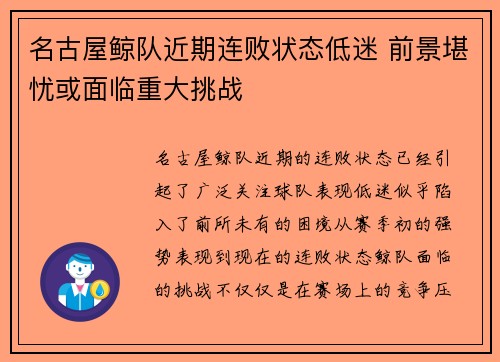 名古屋鲸队近期连败状态低迷 前景堪忧或面临重大挑战

名古屋鲸队近期的连败状态已经引起了广泛关注球队表现低迷似乎陷入了前所未有的困境从赛季初的强势表现到现在的连败状态鲸队面临的挑战不仅仅是在赛场上的竞争压